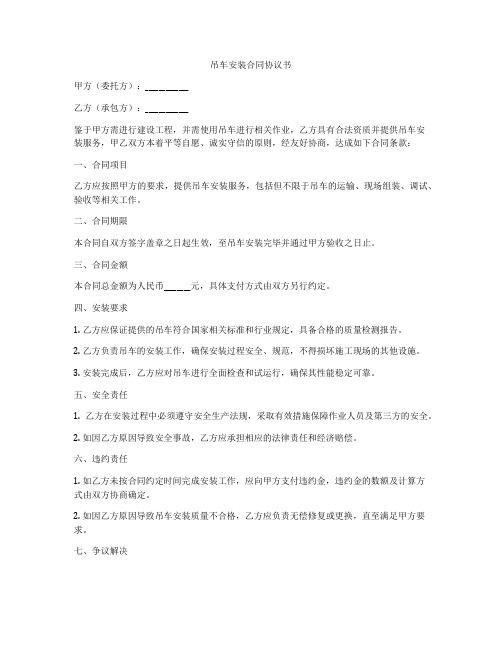 吊车安装合同协议书

甲方（委托方）：________

乙方（承包方）：________

鉴于甲方需进行建设工程，并需使用吊车进行相关作业，乙方具有合法资质并提供吊车安装服务，甲乙双方本着平等自愿、诚实守信的原则，经友好协商，达成如下合同条款：

一、合同项目

乙方应按照甲方的要求，提供吊车安装服务，包括但不限于吊车的运输、现场组装、调试、验收等相关工作。

二、合同期限

本合同自双方签字盖章之日起生效，至吊车安装完毕并通过甲方验收之日止。

三、合同金额

本合同总金额为人民币_____元，具体支付方式由双方另行约定。

四、安装要求

1. 乙方应保证提供的吊车符合国家相关标准和行业规定，具备合格的质量检测报告。

2. 乙方负责吊车的安装工作，确保安装过程安全、规范，不得损坏施工现场的其他设施。

3. 安装完成后，乙方应对吊车进行全面检查和试运行，确保其性能稳定可靠。

五、安全责任

1. 乙方在安装过程中必须遵守安全生产法规，采取有效措施保障作业人员及第三方的安全。

2. 如因乙方原因导致安全事故，乙方应承担相应的法律责任和经济赔偿。

六、违约责任

1. 如乙方未按合同约定时间完成安装工作，应向甲方支付违约金，违约金的数额及计算方式由双方协商确定。

2. 如因乙方原因导致吊车安装质量不合格，乙方应负责无偿修复或更换，直至满足甲方要求。

七、争议解决